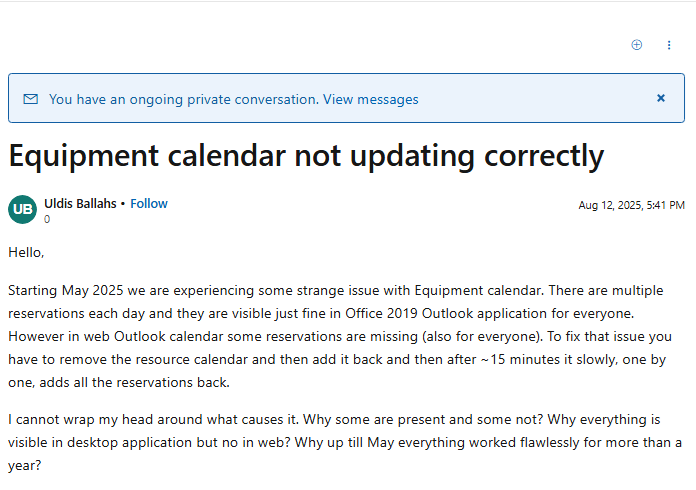 You have an ongoing private conversation. View messages

Equipment calendar not updating correctly

UB
Uldis Ballahs • Follow
0

Aug 12, 2025, 5:41 PM

Hello,

Starting May 2025 we are experiencing some strange issue with Equipment calendar. There are multiple reservations each day and they are visible just fine in Office 2019 Outlook application for everyone. However in web Outlook calendar some reservations are missing (also for everyone). To fix that issue you have to remove the resource calendar and then add it back and then after ~15 minutes it slowly, one by one, adds all the reservations back.

I cannot wrap my head around what causes it. Why some are present and some not? Why everything is visible in desktop application but no in web? Why up till May everything worked flawlessly for more than a year?